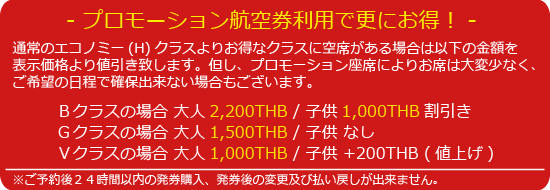 - プロモーション航空券利用で更にお得！ -

通常のエコノミー (H) クラスよりお得なクラスに空席がある場合は以下の金額を表示価格より値引き致します。但し、プロモーション座席によりお席は大変少なく、ご希望の日程で確保出来ない場合もございます。

Ｂクラスの場合 大人 2,200THB / 子供 1,000THB 割引き
Ｇクラスの場合 大人 1,500THB / 子供 なし
Ｖクラスの場合 大人 1,000THB / 子供 +200THB ( 値上げ )

※ご予約後２４時間以内の発券購入、発券後の変更及び払い戻しが出来ません。